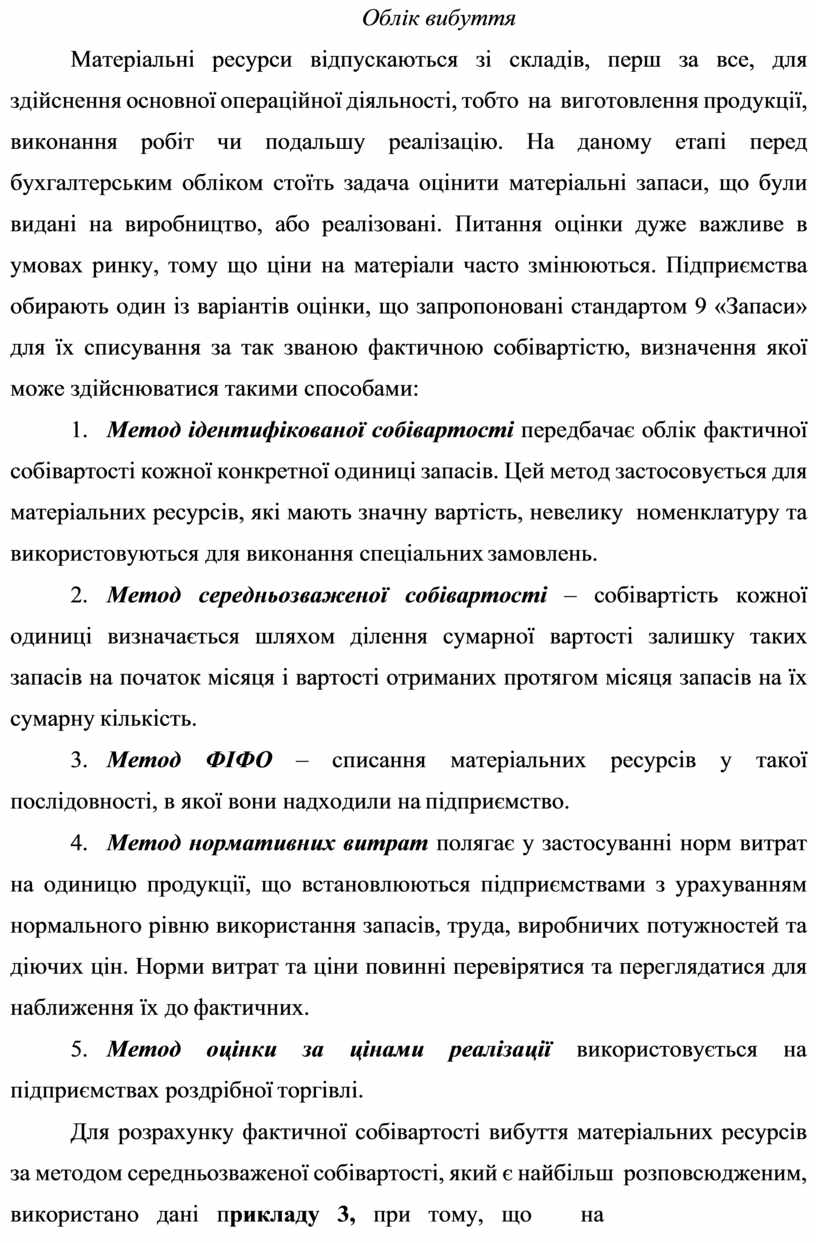 Облік вибуття

Матеріальні ресурси відпускаються зі складів, перш за все, для здійснення основної операційної діяльності, тобто на виготовлення продукції, виконання робіт чи подальшу реалізацію. На даному етапі перед бухгалтерським обліком стоїть задача оцінити матеріальні запаси, що були видані на виробництво, або реалізовані. Питання оцінки дуже важливе в умовах ринку, тому що ціни на матеріали часто змінюються. Підприємства обирають один із варіантів оцінки, що запропоновані стандартом 9 «Запаси» для їх списування за так званою фактичною собівартістю, визначення якої може здійснюватися такими способами:

1. Метод ідентифікованої собівартості передбачає облік фактичної собівартості кожної конкретної одиниці запасів. Цей метод застосовується для матеріальних ресурсів, які мають значну вартість, невелику номенклатуру та використовуються для виконання спеціальних замовлень.

2. Метод середньозваженої собівартості – собівартість кожної одиниці визначається шляхом ділення сумарної вартості залишку таких запасів на початок місяця і вартості отриманих протягом місяця запасів на їх сумарну кількість.

3. Метод ФІФО – списання матеріальних ресурсів у такої послідовності, в якої вони надходили на підприємство.

4. Метод нормативних витрат полягає у застосуванні норм витрат на одиницю продукції, що встановлюються підприємствами з урахуванням нормального рівню використання запасів, труда, виробничих потужностей та діючих цін. Норми витрат та ціни повинні перевірятися та переглядатися для наближення їх до фактичних.

5. Метод оцінки за цінами реалізації використовується на підприємствах роздрібної торгівлі.

Для розрахунку фактичної собівартості вибуття матеріальних ресурсів за методом середньозваженої собівартості, який є найбільш розповсюдженим, використано дані прикладу 3, при тому, що на